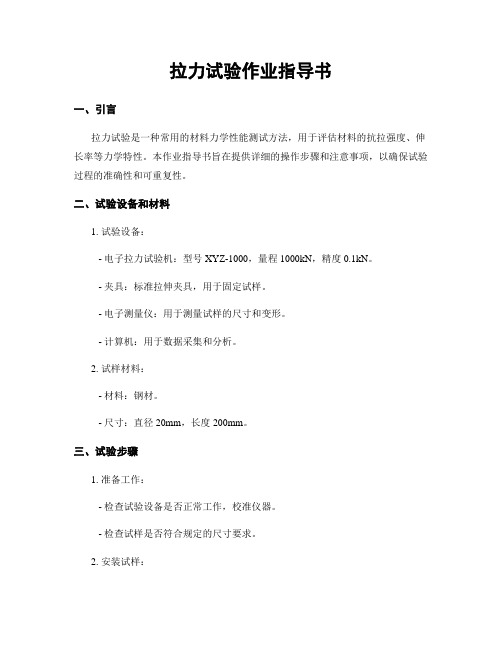 拉力试验作业指导书

一、引言

拉力试验是一种常用的材料力学性能测试方法，用于评估材料的抗拉强度、伸长率等力学特性。本作业指导书旨在提供详细的操作步骤和注意事项，以确保试验过程的准确性和可重复性。

二、试验设备和材料

1. 试验设备：

- 电子拉力试验机：型号 XYZ-1000，量程 1000kN，精度 0.1kN。

- 夹具：标准拉伸夹具，用于固定试样。

- 电子测量仪：用于测量试样的尺寸和变形。

- 计算机：用于数据采集和分析。

2. 试样材料：

- 材料：钢材。

- 尺寸：直径 20mm，长度 200mm。

三、试验步骤

1. 准备工作：

- 检查试验设备是否正常工作，校准仪器。

- 检查试样是否符合规定的尺寸要求。

2. 安装试样：